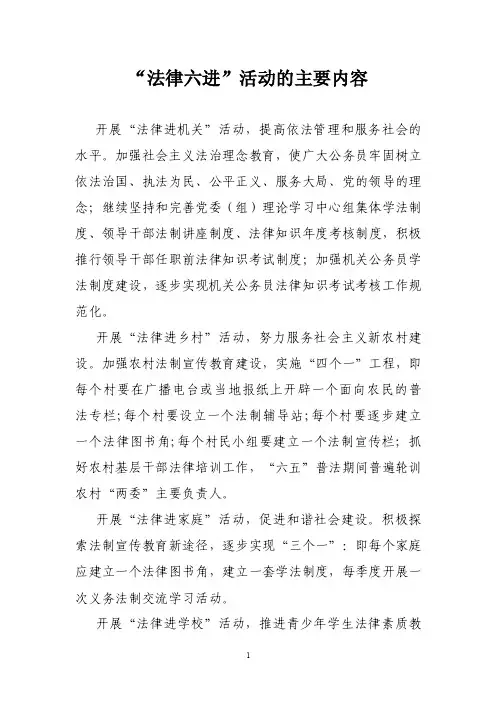 “法律六进”活动的主要内容

开展“法律进机关”活动，提高依法管理和服务社会的水平。加强社会主义法治理念教育，使广大公务员牢固树立依法治国、执法为民、公平正义、服务大局、党的领导的理念；继续坚持和完善党委（组）理论学习中心组集体学法制度、领导干部法制讲座制度、法律知识年度考核制度，积极推行领导干部任职前法律知识考试制度；加强机关公务员学法制度建设，逐步实现机关公务员法律知识考试考核工作规范化。

开展“法律进乡村”活动，努力服务社会主义新农村建设。加强农村法制宣传教育建设，实施“四个一”工程，即每个村要在广播电台或当地报纸上开辟一个面向农民的普法专栏；每个村要设立一个法制辅导站；每个村要逐步建立一个法律图书角；每个村民小组要建立一个法制宣传栏；抓好农村基层干部法律培训工作，“六五”普法期间普遍轮训农村“两委”主要负责人。

开展“法律进家庭”活动，促进和谐社会建设。积极探索法制宣传教育新途径，逐步实现“三个一”：即每个家庭应建立一个法律图书角，建立一套学法制度，每季度开展一次义务法制交流学习活动。

开展“法律进学校”活动，推进青少年学生法律素质教

1